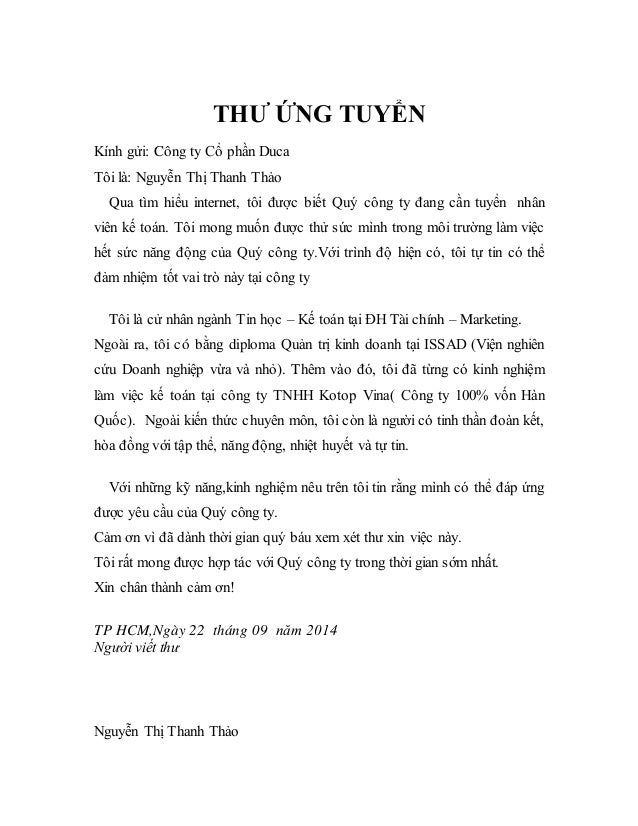 THƯ ỨNG TUYỂN

Kính gửi: Công ty Cổ phần Duca

Tôi là: Nguyễn Thị Thanh Thảo

Qua tìm hiểu internet, tôi được biết Quý công ty đang cần tuyển nhân viên kế toán. Tôi mong muốn được thử sức mình trong môi trường làm việc hết sức năng động của Quý công ty.Với trình độ hiện có, tôi tự tin có thể đảm nhiệm tốt vai trò này tại công ty

Tôi là cử nhân ngành Tin học – Kế toán tại ĐH Tài chính – Marketing. Ngoài ra, tôi có bằng diploma Quản trị kinh doanh tại ISSAD (Viện nghiên cứu Doanh nghiệp vừa và nhỏ). Thêm vào đó, tôi đã từng có kinh nghiệm làm việc kế toán tại công ty TNHH Kotop Vina( Công ty 100% vốn Hàn Quốc). Ngoài kiến thức chuyên môn, tôi còn là người có tinh thần đoàn kết, hòa đồng với tập thể, năng động, nhiệt huyết và tự tin.

Với những kỹ năng,kinh nghiệm nêu trên tôi tin rằng mình có thể đáp ứng được yêu cầu của Quý công ty.
Cảm ơn vì đã dành thời gian quý báu xem xét thư xin việc này.
Tôi rất mong được hợp tác với Quý công ty trong thời gian sớm nhất.
Xin chân thành cảm ơn!

TP HCM,Ngày 22 tháng 09 năm 2014
Người viết thư

Nguyễn Thị Thanh Thảo